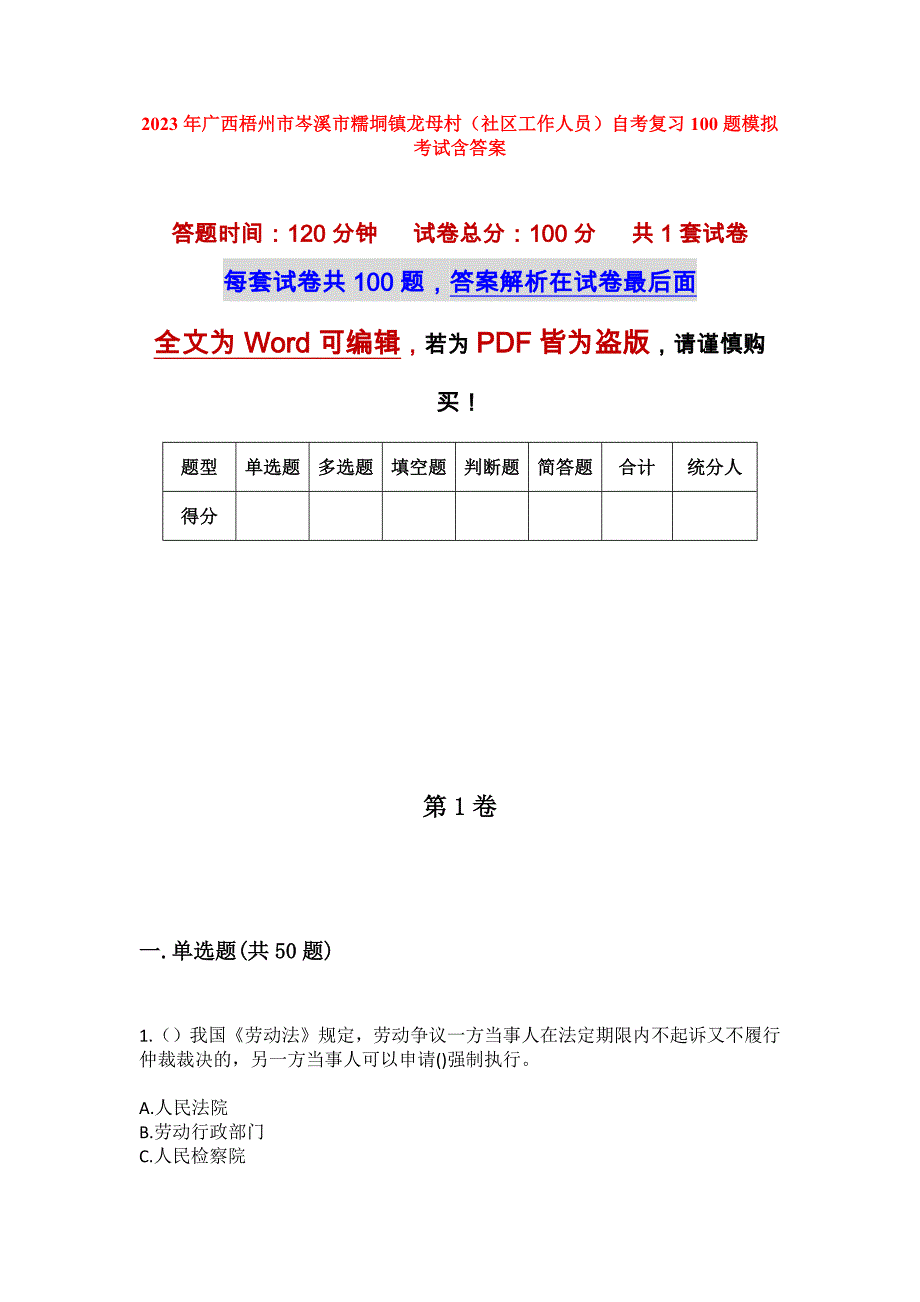 2023年广西梧州市岑溪市糯垌镇龙母村（社区工作人员）自考复习100题模拟考试含答案

答题时间：120分钟　试卷总分：100分　共1套试卷

每套试卷共100题，答案解析在试卷最后面

全文为Word可编辑，若为PDF皆为盗版，请谨慎购买！

| 题型 | 单选题 | 多选题 | 填空题 | 判断题 | 简答题 | 合计 | 统分人 |
|---|---|---|---|---|---|---|---|
| 得分 | | | | | | | |

第1卷

一.单选题(共50题)

1.（）我国《劳动法》规定，劳动争议一方当事人在法定期限内不起诉又不履行仲裁裁决的，另一方当事人可以申请()强制执行。

A.人民法院
B.劳动行政部门
C.人民检察院